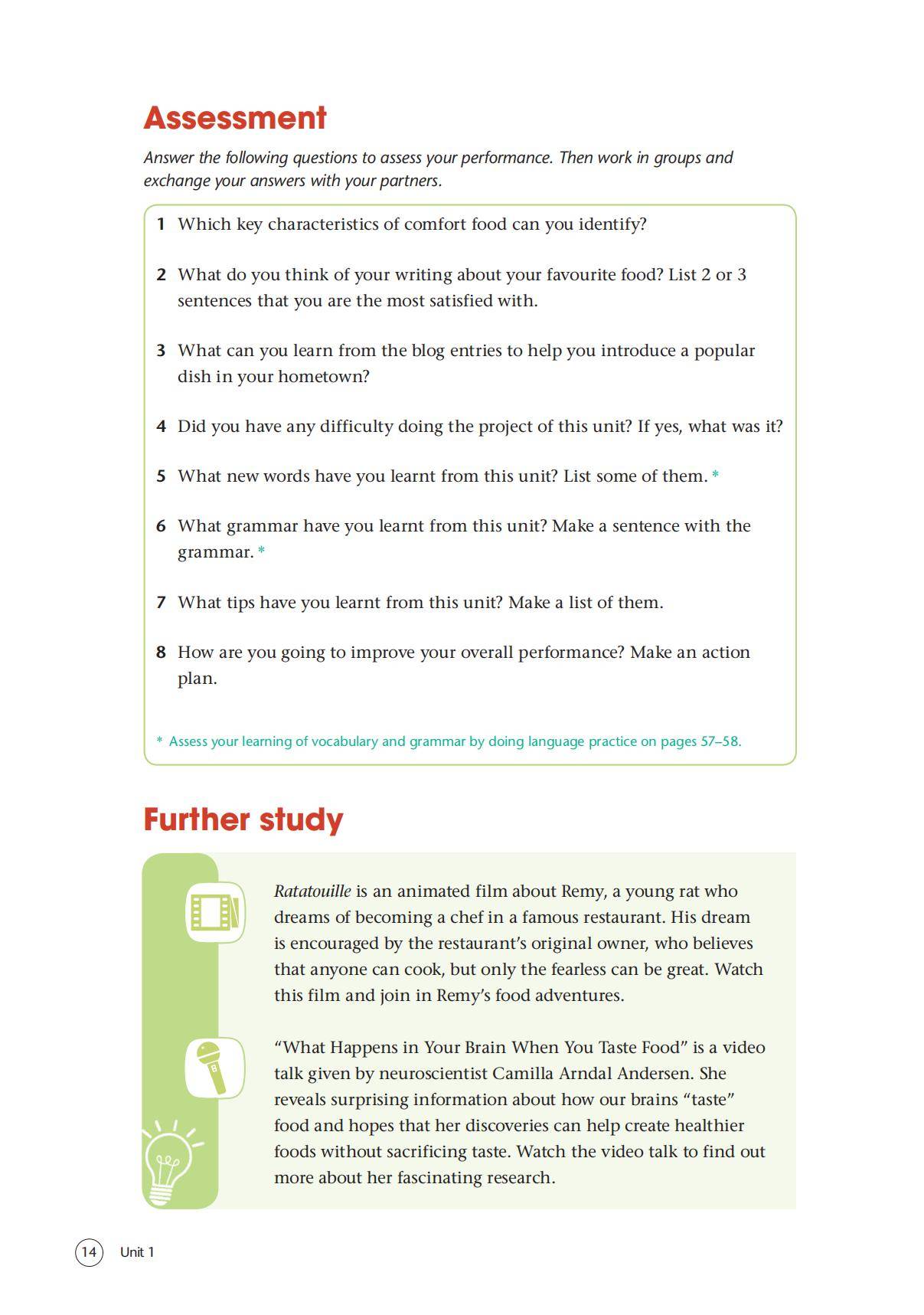 Assessment

Answer the following questions to assess your performance. Then work in groups and exchange your answers with your partners.

1 Which key characteristics of comfort food can you identify?

2 What do you think of your writing about your favourite food? List 2 or 3 sentences that you are the most satisfied with.

3 What can you learn from the blog entries to help you introduce a popular dish in your hometown?

4 Did you have any difficulty doing the project of this unit? If yes, what was it?

5 What new words have you learnt from this unit? List some of them. *

6 What grammar have you learnt from this unit? Make a sentence with the grammar. *

7 What tips have you learnt from this unit? Make a list of them.

8 How are you going to improve your overall performance? Make an action plan.

* Assess your learning of vocabulary and grammar by doing language practice on pages 57–58.

Further study

Ratatouille is an animated film about Remy, a young rat who dreams of becoming a chef in a famous restaurant. His dream is encouraged by the restaurant's original owner, who believes that anyone can cook, but only the fearless can be great. Watch this film and join in Remy's food adventures.

"What Happens in Your Brain When You Taste Food" is a video talk given by neuroscientist Camilla Arndal Andersen. She reveals surprising information about how our brains "taste" food and hopes that her discoveries can help create healthier foods without sacrificing taste. Watch the video talk to find out more about her fascinating research.

14 Unit 1